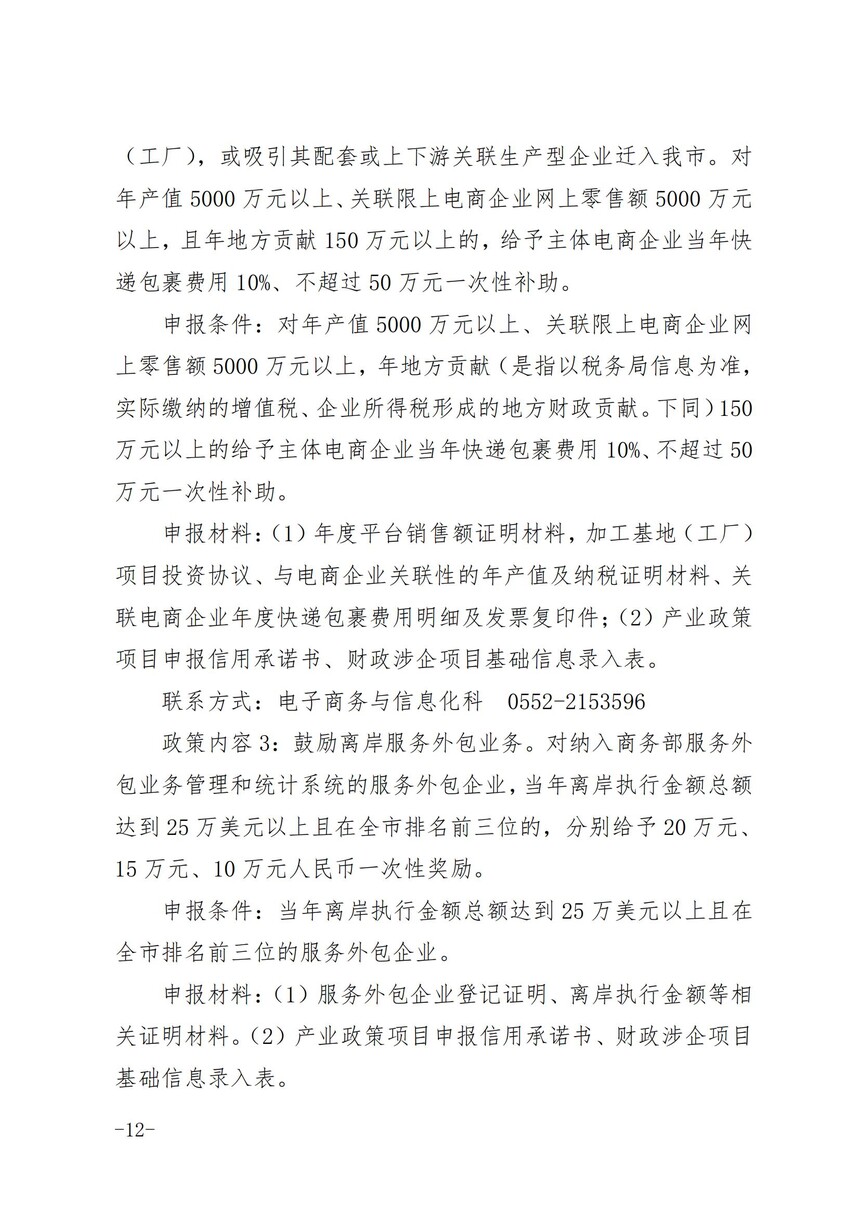 （工厂），或吸引其配套或上下游关联生产型企业迁入我市。对年产值 5000 万元以上、关联限上电商企业网上零售额 5000 万元以上，且年地方贡献 150 万元以上的，给予主体电商企业当年快递包裹费用 10%、不超过 50 万元一次性补助。

申报条件：对年产值 5000 万元以上、关联限上电商企业网上零售额 5000 万元以上，年地方贡献（是指以税务局信息为准，实际缴纳的增值税、企业所得税形成的地方财政贡献。下同）150 万元以上的给予主体电商企业当年快递包裹费用 10%、不超过 50 万元一次性补助。

申报材料：（1）年度平台销售额证明材料，加工基地（工厂）项目投资协议、与电商企业关联性的年产值及纳税证明材料、关联电商企业年度快递包裹费用明细及发票复印件；（2）产业政策项目申报信用承诺书、财政涉企项目基础信息录入表。

联系方式：电子商务与信息化科　0552-2153596

政策内容 3：鼓励离岸服务外包业务。对纳入商务部服务外包业务管理和统计系统的服务外包企业，当年离岸执行金额总额达到 25 万美元以上且在全市排名前三位的，分别给予 20 万元、15 万元、10 万元人民币一次性奖励。

申报条件：当年离岸执行金额总额达到 25 万美元以上且在全市排名前三位的服务外包企业。

申报材料：（1）服务外包企业登记证明、离岸执行金额等相关证明材料。（2）产业政策项目申报信用承诺书、财政涉企项目基础信息录入表。

-12-